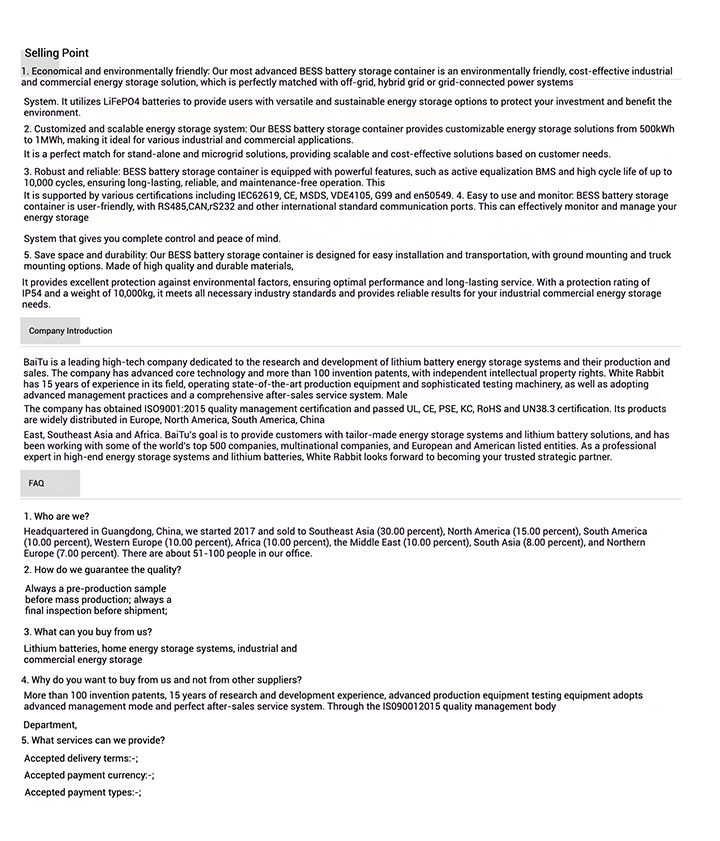 Selling Point

1. Economical and environmentally friendly: Our most advanced BESS battery storage container is an environmentally friendly, cost-effective industrial and commercial energy storage solution, which is perfectly matched with off-grid, hybrid grid or grid-connected power systems

System. It utilizes LiFePO4 batteries to provide users with versatile and sustainable energy storage options to protect your investment and benefit the environment.

2. Customized and scalable energy storage system: Our BESS battery storage container provides customizable energy storage solutions from 500kWh to 1MWh, making it ideal for various industrial and commercial applications.

It is a perfect match for stand-alone and microgrid solutions, providing scalable and cost-effective solutions based on customer needs.

3. Robust and reliable: BESS battery storage container is equipped with powerful features, such as active equalization BMS and high cycle life of up to 10,000 cycles, ensuring long-lasting, reliable, and maintenance-free operation. This

It is supported by various certifications including IEC62619, CE, MSDS, VDE4105, G99 and en50549. 4. Easy to use and monitor: BESS battery storage container is user-friendly, with RS485,CAN,rS232 and other international standard communication ports. This can effectively monitor and manage your energy storage

System that gives you complete control and peace of mind.

5. Save space and durability: Our BESS battery storage container is designed for easy installation and transportation, with ground mounting and truck mounting options. Made of high quality and durable materials,

It provides excellent protection against environmental factors, ensuring optimal performance and long-lasting service. With a protection rating of IP54 and a weight of 10,000kg, it meets all necessary industry standards and provides reliable results for your industrial commercial energy storage needs.

Company Introduction

BaiTu is a leading high-tech company dedicated to the research and development of lithium battery energy storage systems and their production and sales. The company has advanced core technology and more than 100 invention patents, with independent intellectual property rights. White Rabbit has 15 years of experience in its field, operating state-of-the-art production equipment and sophisticated testing machinery, as well as adopting advanced management practices and a comprehensive after-sales service system. Male

The company has obtained ISO9001:2015 quality management certification and passed UL, CE, PSE, KC, RoHS and UN38.3 certification. Its products are widely distributed in Europe, North America, South America, China

East, Southeast Asia and Africa. BaiTu's goal is to provide customers with tailor-made energy storage systems and lithium battery solutions, and has been working with some of the world's top 500 companies, multinational companies, and European and American listed entities. As a professional expert in high-end energy storage systems and lithium batteries, White Rabbit looks forward to becoming your trusted strategic partner.

FAQ

1. Who are we?

Headquartered in Guangdong, China, we started 2017 and sold to Southeast Asia (30.00 percent), North America (15.00 percent), South America (10.00 percent), Western Europe (10.00 percent), Africa (10.00 percent), the Middle East (10.00 percent), South Asia (8.00 percent), and Northern Europe (7.00 percent). There are about 51-100 people in our office.

2. How do we guarantee the quality?

Always a pre-production sample before mass production; always a final inspection before shipment;

3. What can you buy from us?

Lithium batteries, home energy storage systems, industrial and commercial energy storage

4. Why do you want to buy from us and not from other suppliers?

More than 100 invention patents, 15 years of research and development experience, advanced production equipment testing equipment adopts advanced management mode and perfect after-sales service system. Through the IS090012015 quality management body

Department,

5. What services can we provide?

Accepted delivery terms:-;

Accepted payment currency:-;

Accepted payment types:-;